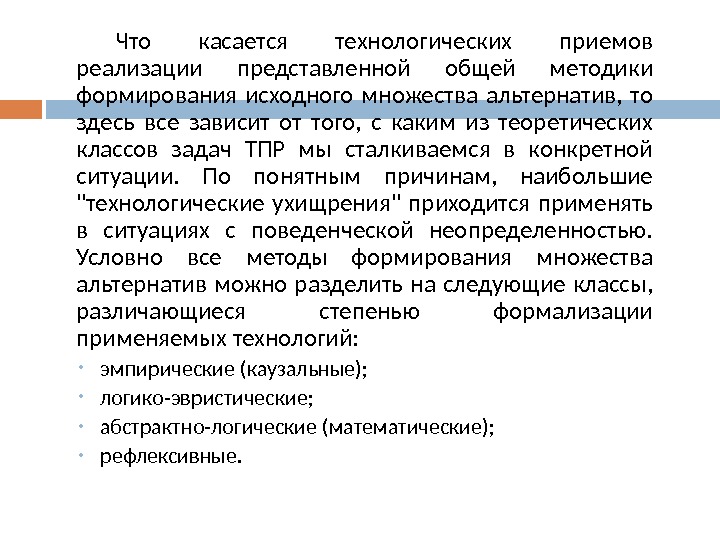 Что касается технологических приемов реализации представленной общей методики формирования исходного множества альтернатив, то здесь все зависит от того, с каким из теоретических классов задач ТПР мы сталкиваемся в конкретной ситуации. По понятным причинам, наибольшие "технологические ухищрения" приходится применять в ситуациях с поведенческой неопределенностью. Условно все методы формирования множества альтернатив можно разделить на следующие классы, различающиеся степенью формализации применяемых технологий:

• эмпирические (каузальные);
• логико-эвристические;
• абстрактно-логические (математические);
• рефлексивные.